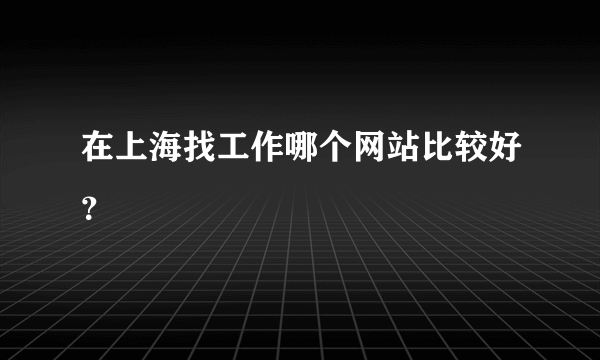 在上海找工作哪个网站比较好？